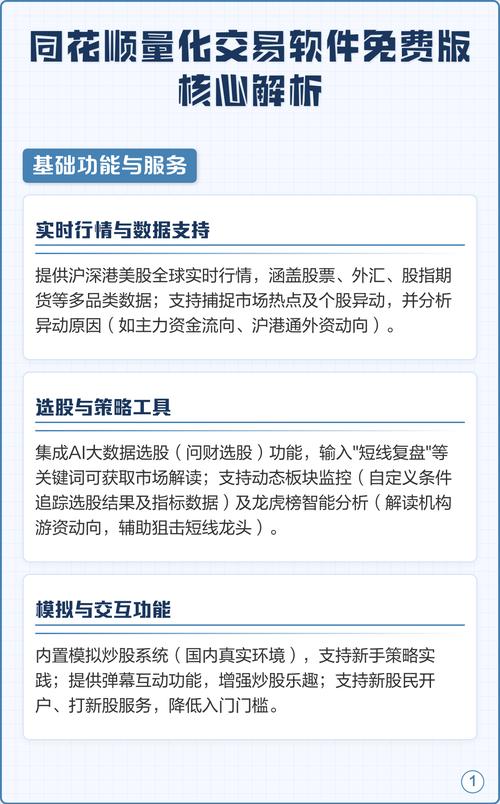 同花顺量化交易软件免费版核心解析

基础功能与服务

实时行情与数据支持

提供沪深港美股全球实时行情，涵盖股票、外汇、股指期货等多品类数据；支持捕捉市场热点及个股异动，并分析异动原因（如主力资金流向、沪港通外资动向）。

选股与策略工具

集成AI大数据选股（问财选股）功能，输入"短线复盘"等关键词可获取市场解读；支持动态板块监控（自定义条件追踪选股结果及指标数据）及龙虎榜智能分析（解读机构游资动向，辅助狙击短线龙头）。

模拟与交互功能

内置模拟炒股系统（国内真实环境），支持新手策略实践；提供弹幕互动功能，增强炒股乐趣；支持新股民开户、打新股服务，降低入门门槛。

1